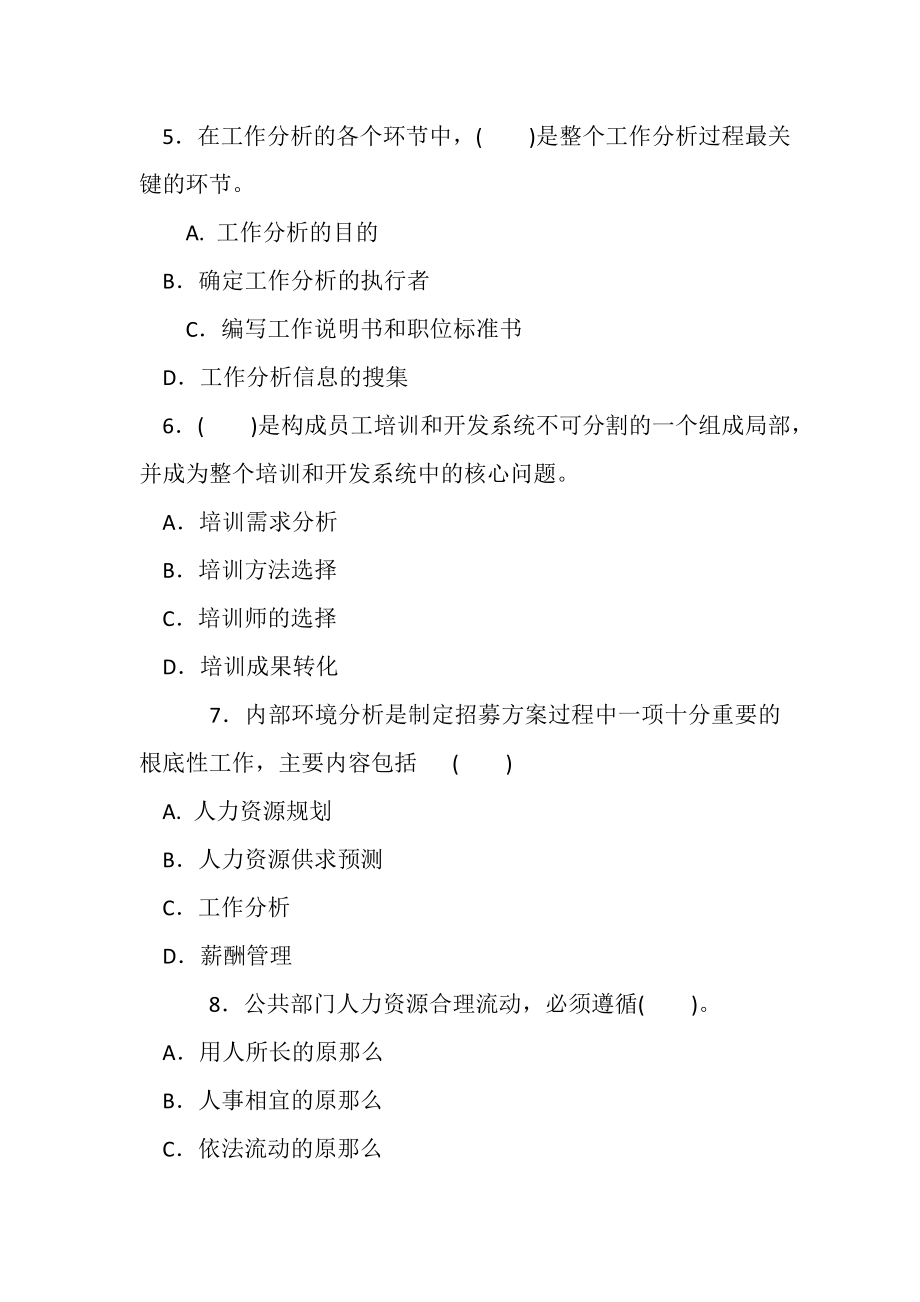 5．在工作分析的各个环节中，(　　)是整个工作分析过程最关键的环节。

A. 工作分析的目的

B．确定工作分析的执行者

C．编写工作说明书和职位标准书

D．工作分析信息的搜集

6．(　　)是构成员工培训和开发系统不可分割的一个组成局部，并成为整个培训和开发系统中的核心问题。

A．培训需求分析

B．培训方法选择

C．培训师的选择

D．培训成果转化

7．内部环境分析是制定招募方案过程中一项十分重要的根底性工作，主要内容包括　(　　)

A. 人力资源规划

B．人力资源供求预测

C．工作分析

D．薪酬管理

8．公共部门人力资源合理流动，必须遵循(　　)。

A．用人所长的原那么

B．人事相宜的原那么

C．依法流动的原那么